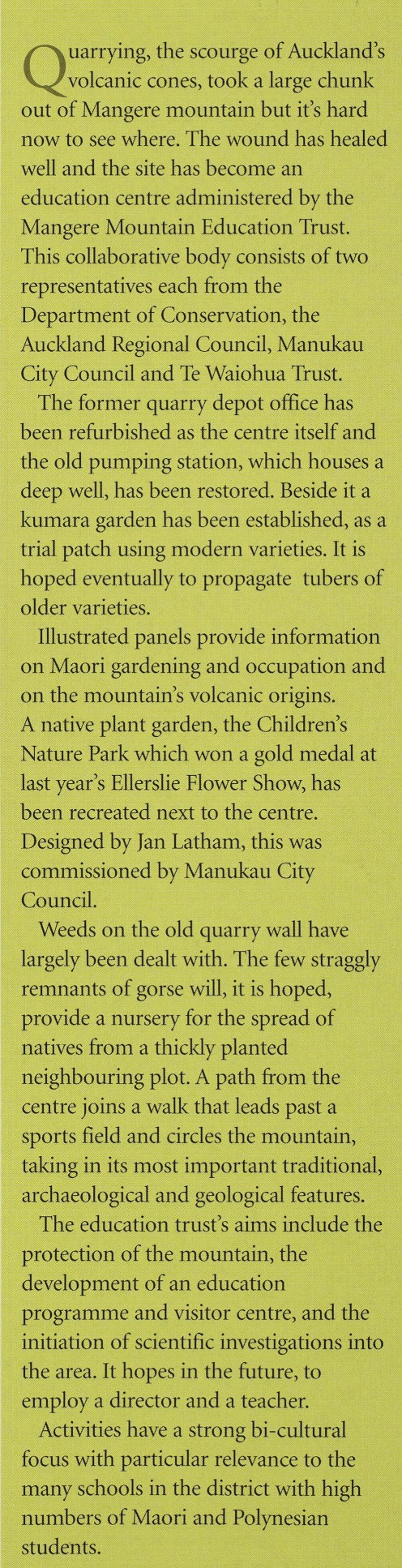 Quarrying, the scourge of Auckland's volcanic cones, took a large chunk out of Mangere mountain but it's hard now to see where. The wound has healed well and the site has become an education centre administered by the Mangere Mountain Education Trust. This collaborative body consists of two representatives each from the Department of Conservation, the Auckland Regional Council, Manukau City Council and Te Waiohua Trust.

The former quarry depot office has been refurbished as the centre itself and the old pumping station, which houses a deep well, has been restored. Beside it a kumara garden has been established, as a trial patch using modern varieties. It is hoped eventually to propagate tubers of older varieties.

Illustrated panels provide information on Maori gardening and occupation and on the mountain's volcanic origins. A native plant garden, the Children's Nature Park which won a gold medal at last year's Ellerslie Flower Show, has been recreated next to the centre. Designed by Jan Latham, this was commissioned by Manukau City Council.

Weeds on the old quarry wall have largely been dealt with. The few straggly remnants of gorse will, it is hoped, provide a nursery for the spread of natives from a thickly planted neighbouring plot. A path from the centre joins a walk that leads past a sports field and circles the mountain, taking in its most important traditional, archaeological and geological features.

The education trust's aims include the protection of the mountain, the development of an education programme and visitor centre, and the initiation of scientific investigations into the area. It hopes in the future, to employ a director and a teacher.

Activities have a strong bi-cultural focus with particular relevance to the many schools in the district with high numbers of Maori and Polynesian students.